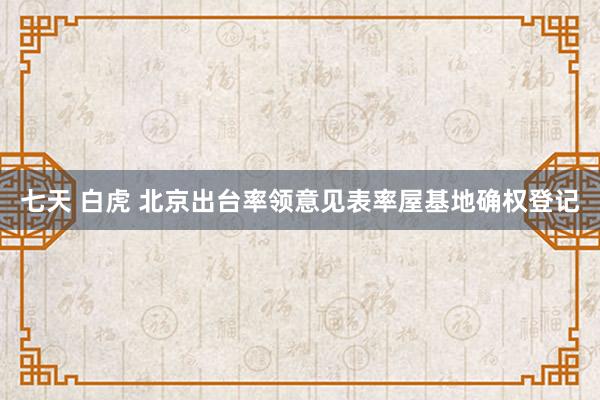 七天 白虎 北京出台率领意见表率屋基地确权登记